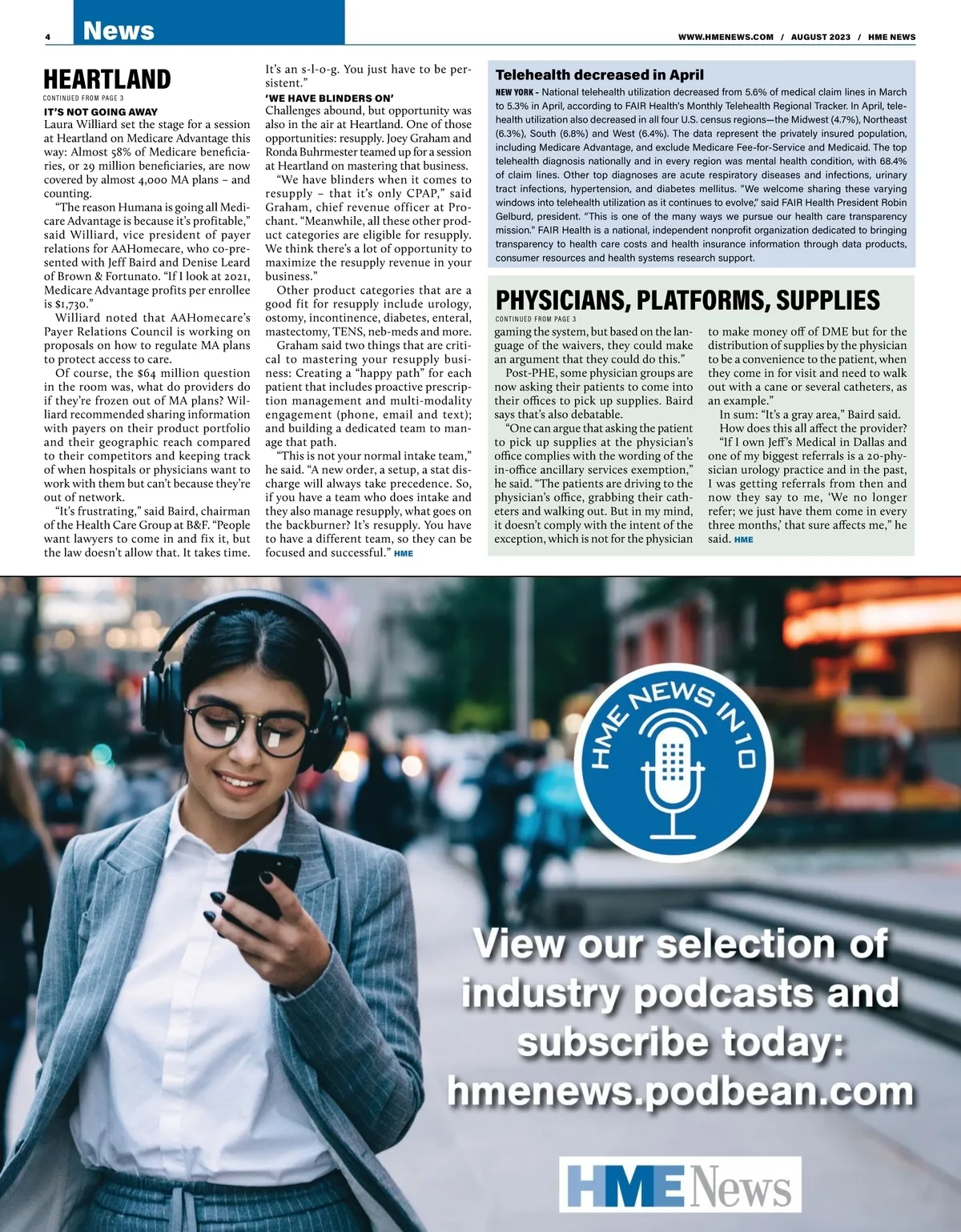 4 News

WWW.HMENEWS.COM / AUGUST 2023 / HME NEWS

HEARTLAND

CONTINUED FROM PAGE 3

IT'S NOT GOING AWAY

Laura Williard set the stage for a session at Heartland on Medicare Advantage this way: Almost 58% of Medicare beneficiaries, or 29 million beneficiaries, are now covered by almost 4,000 MA plans – and counting.

"The reason Humana is going all Medicare Advantage is because it's profitable," said Williard, vice president of payer relations for AAHomecare, who co-presented with Jeff Baird and Denise Leard of Brown & Fortunato. "If I look at 2021, Medicare Advantage profits per enrollee is $1,730."

Williard noted that AAHomecare's Payer Relations Council is working on proposals on how to regulate MA plans to protect access to care.

Of course, the $64 million question in the room was, what do providers do if they're frozen out of MA plans? Williard recommended sharing information with payers on their product portfolio and their geographic reach compared to their competitors and keeping track of when hospitals or physicians want to work with them but can't because they're out of network.

"It's frustrating," said Baird, chairman of the Health Care Group at B&F. "People want lawyers to come in and fix it, but the law doesn't allow that. It takes time. It's an s-l-o-g. You just have to be persistent."

'WE HAVE BLINDERS ON'

Challenges abound, but opportunity was also in the air at Heartland. One of those opportunities: resupply. Joey Graham and Ronda Buhrmester teamed up for a session at Heartland on mastering that business.

"We have blinders when it comes to resupply – that it's only CPAP," said Graham, chief revenue officer at Prochant. "Meanwhile, all these other product categories are eligible for resupply. We think there's a lot of opportunity to maximize the resupply revenue in your business."

Other product categories that are a good fit for resupply include urology, ostomy, incontinence, diabetes, enteral, mastectomy, TENS, neb-meds and more.

Graham said two things that are critical to mastering your resupply business: Creating a "happy path" for each patient that includes proactive prescription management and multi-modality engagement (phone, email and text); and building a dedicated team to manage that path.

"This is not your normal intake team," he said. "A new order, a setup, a stat discharge will always take precedence. So, if you have a team who does intake and they also manage resupply, what goes on the backburner? It's resupply. You have to have a different team, so they can be focused and successful." HME

Telehealth decreased in April

NEW YORK – National telehealth utilization decreased from 5.6% of medical claim lines in March to 5.3% in April, according to FAIR Health's Monthly Telehealth Regional Tracker. In April, telehealth utilization also decreased in all four U.S. census regions—the Midwest (4.7%), Northeast (6.3%), South (6.8%) and West (6.4%). The data represent the privately insured population, including Medicare Advantage, and exclude Medicare Fee-for-Service and Medicaid. The top telehealth diagnosis nationally and in every region was mental health condition, with 68.4% of claim lines. Other top diagnoses are acute respiratory diseases and infections, urinary tract infections, hypertension, and diabetes mellitus. "We welcome sharing these varying windows into telehealth utilization as it continues to evolve," said FAIR Health President Robin Gelburd, president. "This is one of the many ways we pursue our health care transparency mission." FAIR Health is a national, independent nonprofit organization dedicated to bringing transparency to health care costs and health insurance information through data products, consumer resources and health systems research support.

PHYSICIANS, PLATFORMS, SUPPLIES

CONTINUED FROM PAGE 3

gaming the system, but based on the language of the waivers, they could make an argument that they could do this."

Post-PHE, some physician groups are now asking their patients to come into their offices to pick up supplies. Baird says that's also debatable.

"One can argue that asking the patient to pick up supplies at the physician's office complies with the wording of the in-office ancillary services exemption," he said. "The patients are driving to the physician's office, grabbing their catheters and walking out. But in my mind, it doesn't comply with the intent of the exception, which is not for the physician to make money off of DME but for the distribution of supplies by the physician to be a convenience to the patient, when they come in for visit and need to walk out with a cane or several catheters, as an example."

In sum: "It's a gray area," Baird said.

How does this all affect the provider?

"If I own Jeff's Medical in Dallas and one of my biggest referrals is a 20-physician urology practice and in the past, I was getting referrals from then and now they say to me, 'We no longer refer; we just have them come in every three months,' that sure affects me," he said. HME

HME NEWS IN 10

View our selection of industry podcasts and subscribe today: hmenews.podbean.com

HME News